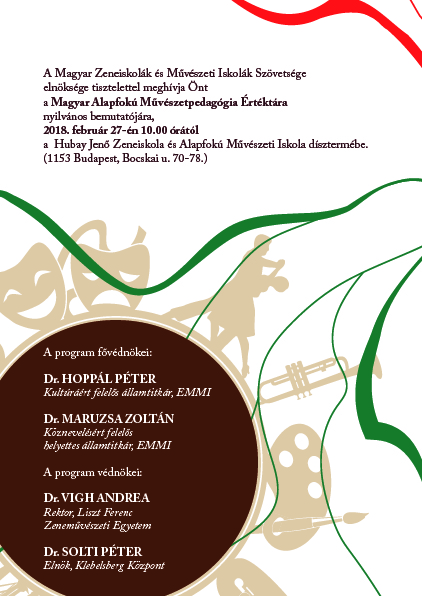 A Magyar Zeneiskolák és Művészeti Iskolák Szövetsége elnöksége tisztelettel meghívja Önt
a Magyar Alapfokú Művészetpedagógia Értéktára
nyilvános bemutatójára,
2018. február 27-én 10.00 órától
a Hubay Jenő Zeneiskola és Alapfokú Művészeti Iskola dísztermébe.
(1153 Budapest, Bocskai u. 70-78.)

A program fővédnökei:

Dr. HOPPÁL PÉTER
Kultúráért felelős államtitkár, EMMI

Dr. MARUZSA ZOLTÁN
Köznevelésért felelős helyettes államtitkár, EMMI

A program védnökei:

Dr. VIGH ANDREA
Rektor, Liszt Ferenc Zeneművészeti Egyetem

Dr. SOLTI PÉTER
Elnök, Klebelsberg Központ